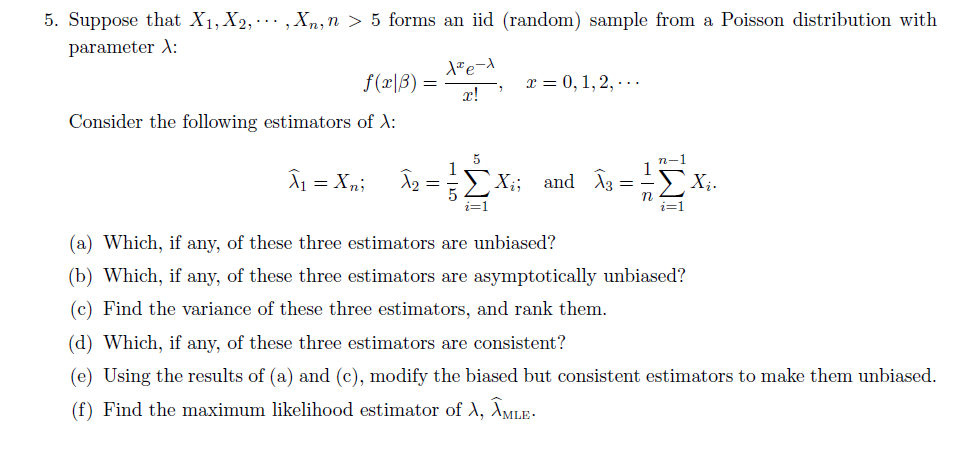 5. Suppose that $X_1, X_2, \cdots, X_n, n > 5$ forms an iid (random) sample from a Poisson distribution with parameter $\lambda$:

$$f(x|\beta) = \frac{\lambda^x e^{-\lambda}}{x!}, \quad x = 0, 1, 2, \cdots$$

Consider the following estimators of $\lambda$:

$$\widehat{\lambda}_1 = X_n; \quad \widehat{\lambda}_2 = \frac{1}{5}\sum_{i=1}^{5} X_i; \quad \text{and} \quad \widehat{\lambda}_3 = \frac{1}{n}\sum_{i=1}^{n-1} X_i.$$

(a) Which, if any, of these three estimators are unbiased?

(b) Which, if any, of these three estimators are asymptotically unbiased?

(c) Find the variance of these three estimators, and rank them.

(d) Which, if any, of these three estimators are consistent?

(e) Using the results of (a) and (c), modify the biased but consistent estimators to make them unbiased.

(f) Find the maximum likelihood estimator of $\lambda$, $\widehat{\lambda}_{\text{MLE}}$.